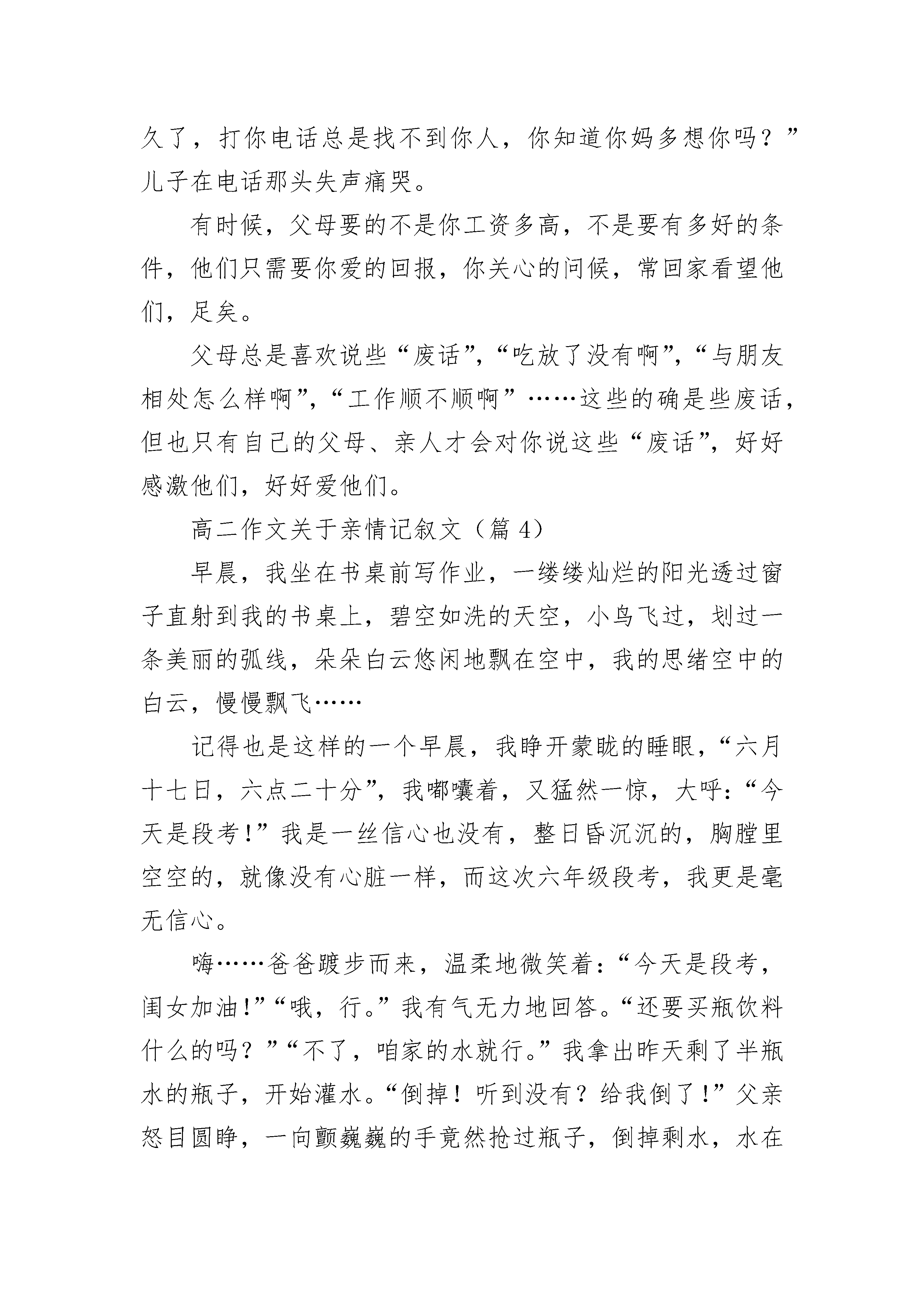 久了，打你电话总是找不到你人，你知道你妈多想你吗？”儿子在电话那头失声痛哭。

有时候，父母要的不是你工资多高，不是要有多好的条件，他们只需要你爱的回报，你关心的问候，常回家看望他们，足矣。

父母总是喜欢说些“废话”，“吃放了没有啊”，“与朋友相处怎么样啊”，“工作顺不顺啊”……这些的确是些废话，但也只有自己的父母、亲人才会对你说这些“废话”，好好感激他们，好好爱他们。

高二作文关于亲情记叙文（篇 4）

早晨，我坐在书桌前写作业，一缕缕灿烂的阳光透过窗子直射到我的书桌上，碧空如洗的天空，小鸟飞过，划过一条美丽的弧线，朵朵白云悠闲地飘在空中，我的思绪空中的白云，慢慢飘飞……

记得也是这样的一个早晨，我睁开蒙眬的睡眼，“六月十七日，六点二十分”，我嘟囔着，又猛然一惊，大呼：“今天是段考！”我是一丝信心也没有，整日昏沉沉的，胸膛里空空的，就像没有心脏一样，而这次六年级段考，我更是毫无信心。

嗨……爸爸踱步而来，温柔地微笑着：“今天是段考，闺女加油！”“哦，行。”我有气无力地回答。“还要买瓶饮料什么的吗？”“不了，咱家的水就行。”我拿出昨天剩了半瓶水的瓶子，开始灌水。“倒掉！听到没有？给我倒了！”父亲怒目圆睁，一向颤巍巍的手竟然抢过瓶子，倒掉剩水，水在